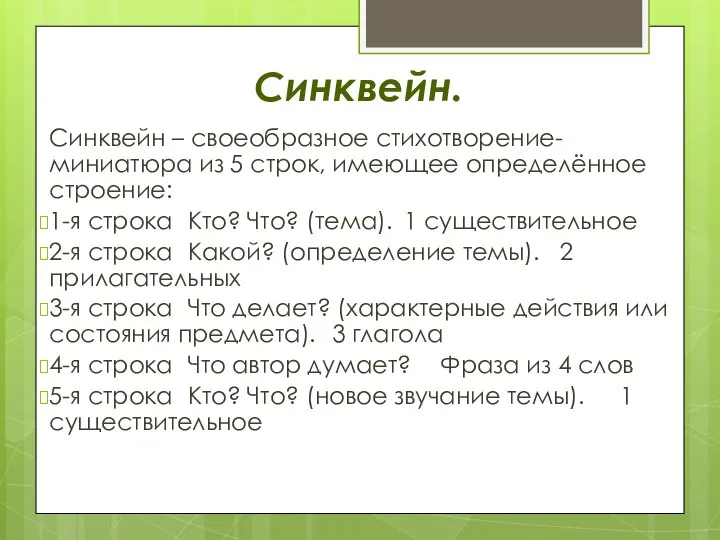 Синквейн.

Синквейн – своеобразное стихотворение-миниатюра из 5 строк, имеющее определённое строение:
1-я строка Кто? Что? (тема). 1 существительное
2-я строка Какой? (определение темы). 2 прилагательных
3-я строка Что делает? (характерные действия или состояния предмета). 3 глагола
4-я строка Что автор думает? Фраза из 4 слов
5-я строка Кто? Что? (новое звучание темы). 1 существительное